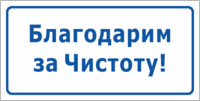 Благодарим за Чистоту!